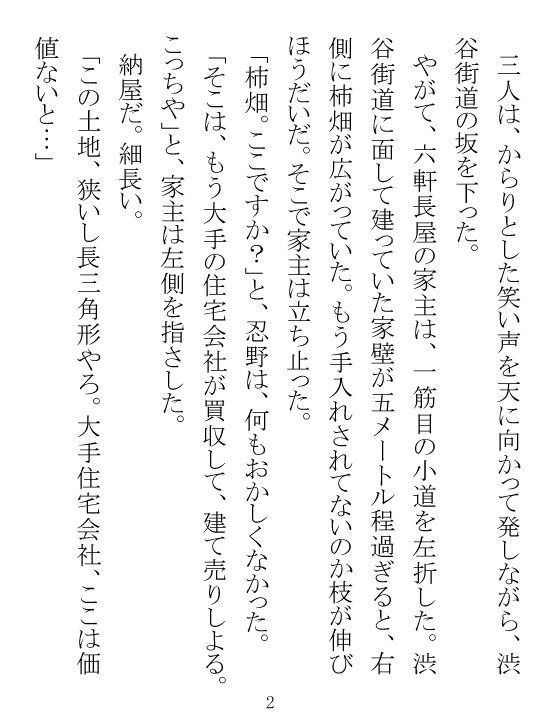 三人は、からりとした笑い声を天に向かって発しながら、渋谷街道の坂を下った。

やがて、六軒長屋の家主は、一筋目の小道を左折した。渋谷街道に面して建っていた家壁が五メートル程過ぎると、右側に柿畑が広がっていた。もう手入れされてないのか枝が伸びほうだいだ。そこで家主は立ち止った。

「柿畑。ここですか?」と、忍野は、何もおかしくなかった。

「そこは、もう大手の住宅会社が買収して、建て売りしよる。こっちや」と、家主は左側を指さした。

納屋だ。細長い。

「この土地、狭いし長三角形やろ。大手住宅会社、ここは価値ないと…」

2